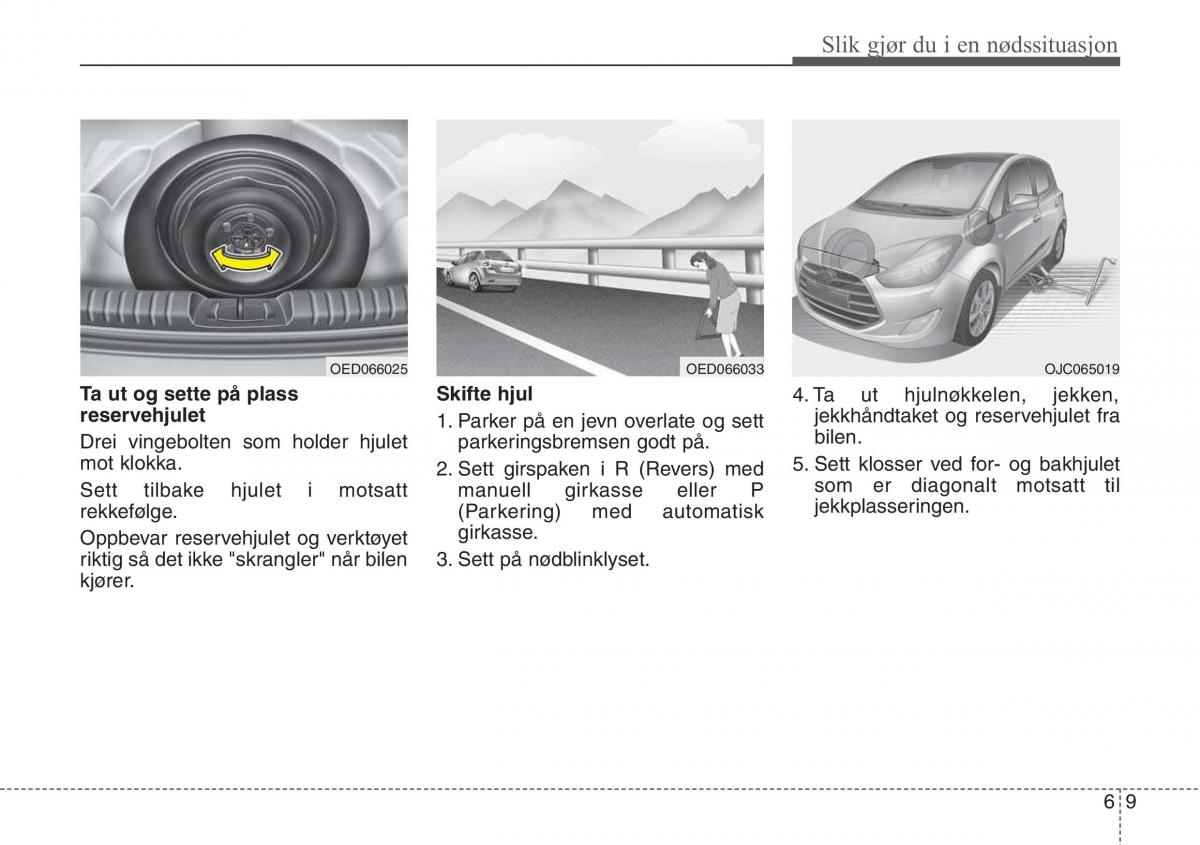 Slik gjør du i en nødssituasjon

OED066025

Ta ut og sette på plass reservehjulet

Drei vingebolten som holder hjulet mot klokka.

Sett tilbake hjulet i motsatt rekkefølge.

Oppbevar reservehjulet og verktøyet riktig så det ikke "skrangler" når bilen kjører.

OED066033

Skifte hjul

1. Parker på en jevn overlate og sett parkeringsbremsen godt på.

2. Sett girspaken i R (Revers) med manuell girkasse eller P (Parkering) med automatisk girkasse.

3. Sett på nødblinklyset.

OJC065019

4. Ta ut hjulnøkkelen, jekken, jekkhåndtaket og reservehjulet fra bilen.

5. Sett klosser ved for- og bakhjulet som er diagonalt motsatt til jekkplasseringen.

6 9